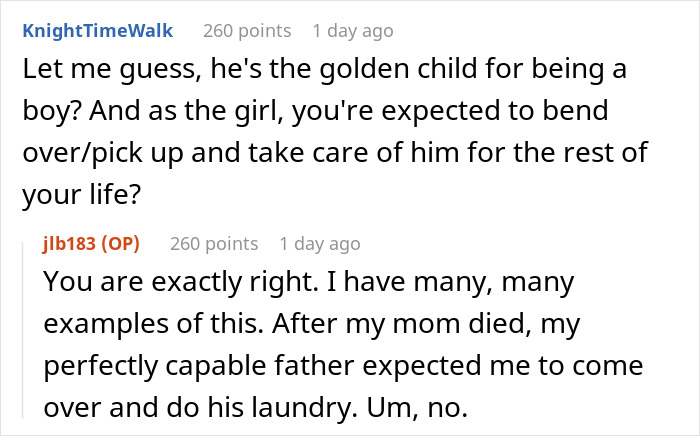 KnightTimeWalk 260 points 1 day ago
Let me guess, he's the golden child for being a boy? And as the girl, you're expected to bend over/pick up and take care of him for the rest of your life?

jlb183 (OP) 260 points 1 day ago
You are exactly right. I have many, many examples of this. After my mom died, my perfectly capable father expected me to come over and do his laundry. Um, no.